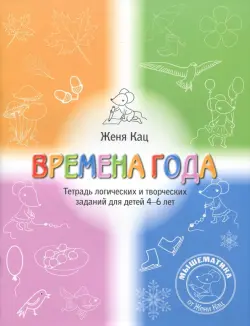 Женя Кац

ВРЕМЕНА ГОДА

Тетрадь логических и творческих заданий для детей 4–6 лет

МЫШЕМАТИКА
от Жени Кац